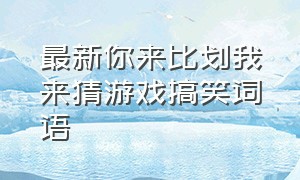 最新你来比划我来猜游戏搞笑词语